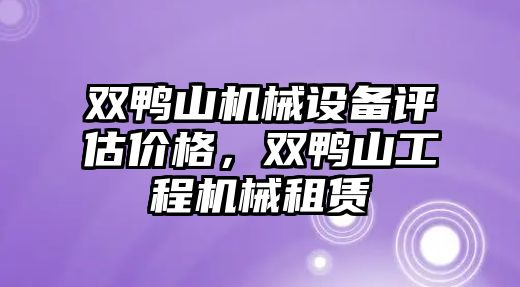 双鸭山机械设备评估价格，双鸭山工程机械租赁